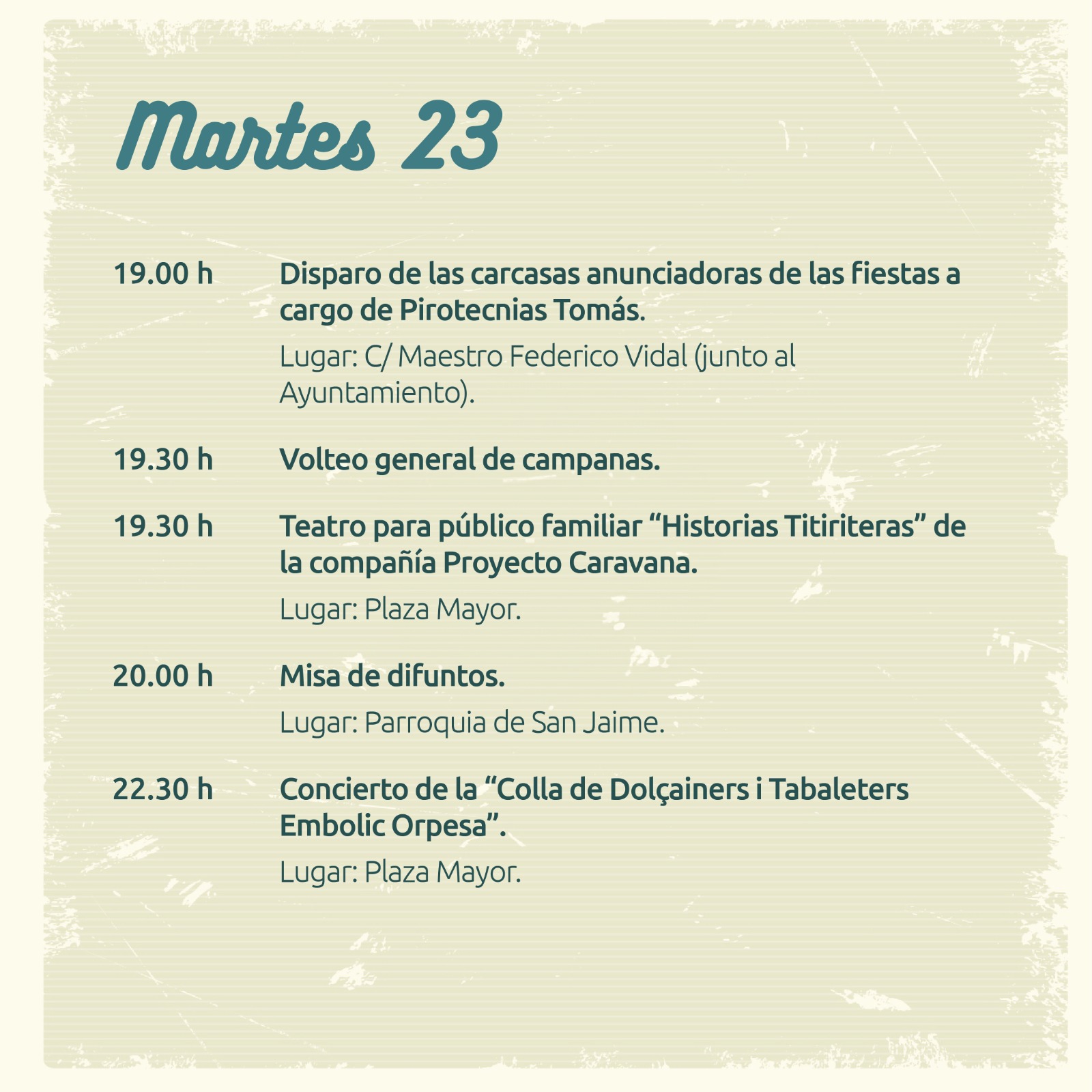 Martes 23

19.00 h Disparo de las carcasas anunciadoras de las fiestas a cargo de Pirotecnias Tomás.

Lugar: C/ Maestro Federico Vidal (junto al Ayuntamiento).

19.30 h Volteo general de campanas.

19.30 h Teatro para público familiar “Historias Titiriteras” de la compañía Proyecto Caravana.

Lugar: Plaza Mayor.

20.00 h Misa de difuntos.

Lugar: Parroquia de San Jaime.

22.30 h Concierto de la “Colla de Dolçainers i Tabaleters Embolic Orpesa”.

Lugar: Plaza Mayor.